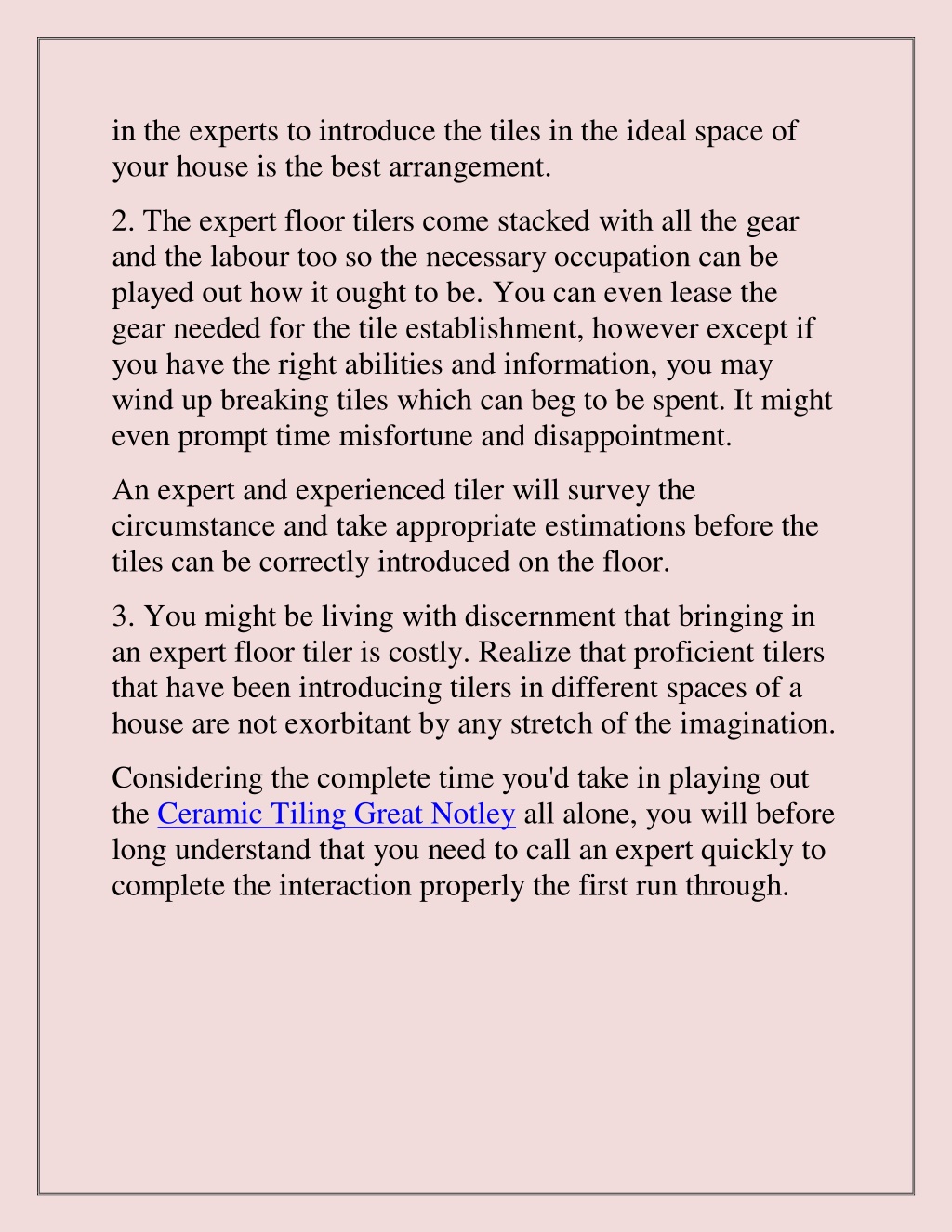 in the experts to introduce the tiles in the ideal space of your house is the best arrangement.

2. The expert floor tilers come stacked with all the gear and the labour too so the necessary occupation can be played out how it ought to be. You can even lease the gear needed for the tile establishment, however except if you have the right abilities and information, you may wind up breaking tiles which can beg to be spent. It might even prompt time misfortune and disappointment.

An expert and experienced tiler will survey the circumstance and take appropriate estimations before the tiles can be correctly introduced on the floor.

3. You might be living with discernment that bringing in an expert floor tiler is costly. Realize that proficient tilers that have been introducing tilers in different spaces of a house are not exorbitant by any stretch of the imagination.

Considering the complete time you'd take in playing out the Ceramic Tiling Great Notley all alone, you will before long understand that you need to call an expert quickly to complete the interaction properly the first run through.